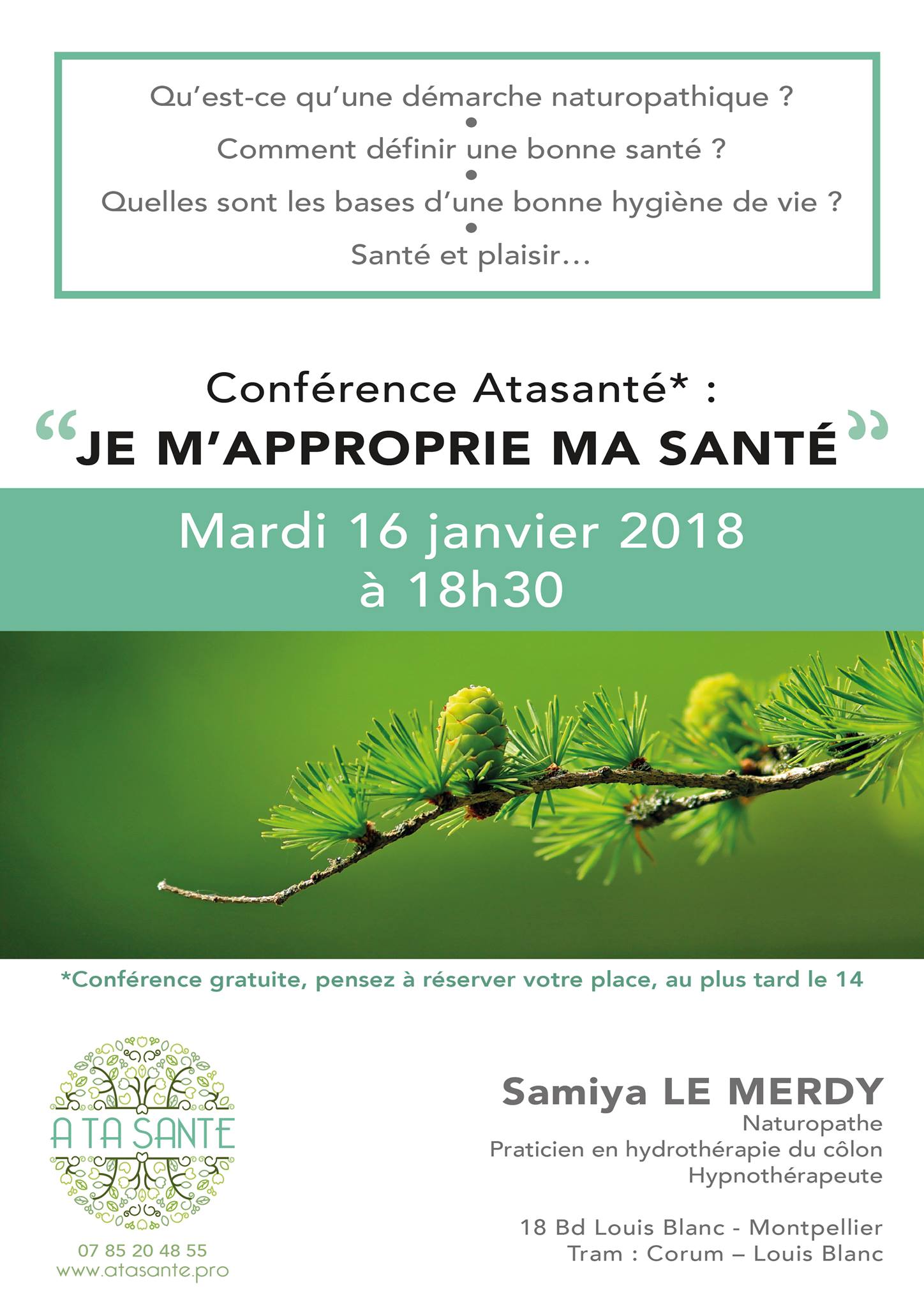 Qu'est-ce qu'une démarche naturopathique ?
•
Comment définir une bonne santé ?
•
Quelles sont les bases d'une bonne hygiène de vie ?
•
Santé et plaisir...

Conférence Atasanté* :
“JE M'APPROPRIE MA SANTÉ”

Mardi 16 janvier 2018
à 18h30

*Conférence gratuite, pensez à réserver votre place, au plus tard le 14

A TA SANTE

07 85 20 48 55
www.atasante.pro

Samiya LE MERDY
Naturopathe
Praticien en hydrothérapie du côlon
Hypnothérapeute

18 Bd Louis Blanc - Montpellier
Tram : Corum – Louis Blanc